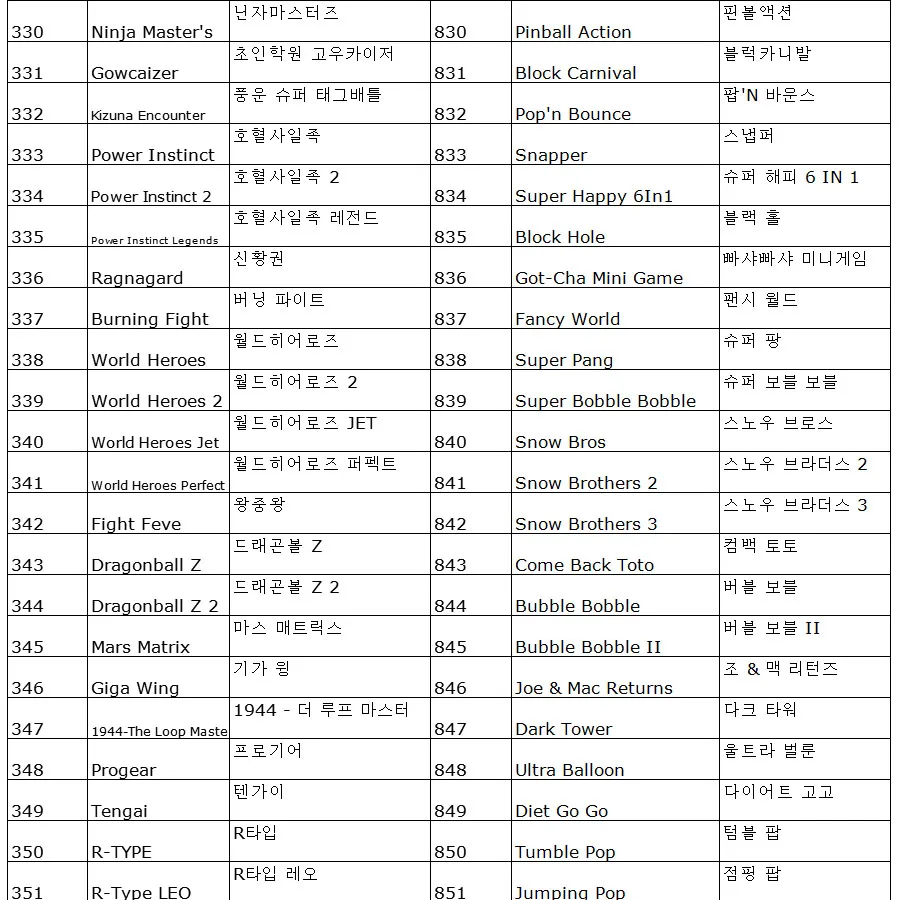 | 330 | Ninja Master's | 닌자마스터즈 | 830 | Pinball Action | 핀볼액션 |
|---|---|---|---|---|---|
| 331 | Gowcaizer | 초인학원 고우카이저 | 831 | Block Carnival | 블럭카니발 |
| 332 | Kizuna Encounter | 풍운 슈퍼 태그배틀 | 832 | Pop'n Bounce | 팝'N 바운스 |
| 333 | Power Instinct | 호혈사일족 | 833 | Snapper | 스냅퍼 |
| 334 | Power Instinct 2 | 호혈사일족 2 | 834 | Super Happy 6In1 | 슈퍼 해피 6 IN 1 |
| 335 | Power Instinct Legends | 호혈사일족 레전드 | 835 | Block Hole | 블랙 홀 |
| 336 | Ragnagard | 신황권 | 836 | Got-Cha Mini Game | 빠샤빠샤 미니게임 |
| 337 | Burning Fight | 버닝 파이트 | 837 | Fancy World | 팬시 월드 |
| 338 | World Heroes | 월드히어로즈 | 838 | Super Pang | 슈퍼 팡 |
| 339 | World Heroes 2 | 월드히어로즈 2 | 839 | Super Bobble Bobble | 슈퍼 보블 보블 |
| 340 | World Heroes Jet | 월드히어로즈 JET | 840 | Snow Bros | 스노우 브로스 |
| 341 | World Heroes Perfect | 월드히어로즈 퍼펙트 | 841 | Snow Brothers 2 | 스노우 브라더스 2 |
| 342 | Fight Feve | 왕중왕 | 842 | Snow Brothers 3 | 스노우 브라더스 3 |
| 343 | Dragonball Z | 드래곤볼 Z | 843 | Come Back Toto | 컴백 토토 |
| 344 | Dragonball Z 2 | 드래곤볼 Z 2 | 844 | Bubble Bobble | 버블 보블 |
| 345 | Mars Matrix | 마스 매트릭스 | 845 | Bubble Bobble II | 버블 보블 II |
| 346 | Giga Wing | 기가 윙 | 846 | Joe & Mac Returns | 조 & 맥 리턴즈 |
| 347 | 1944-The Loop Maste | 1944 - 더 루프 마스터 | 847 | Dark Tower | 다크 타워 |
| 348 | Progear | 프로기어 | 848 | Ultra Balloon | 울트라 벌룬 |
| 349 | Tengai | 텐가이 | 849 | Diet Go Go | 다이어트 고고 |
| 350 | R-TYPE | R타입 | 850 | Tumble Pop | 텀블 팝 |
| 351 | R-Type LEO | R타입 레오 | 851 | Jumping Pop | 점핑 팝 |